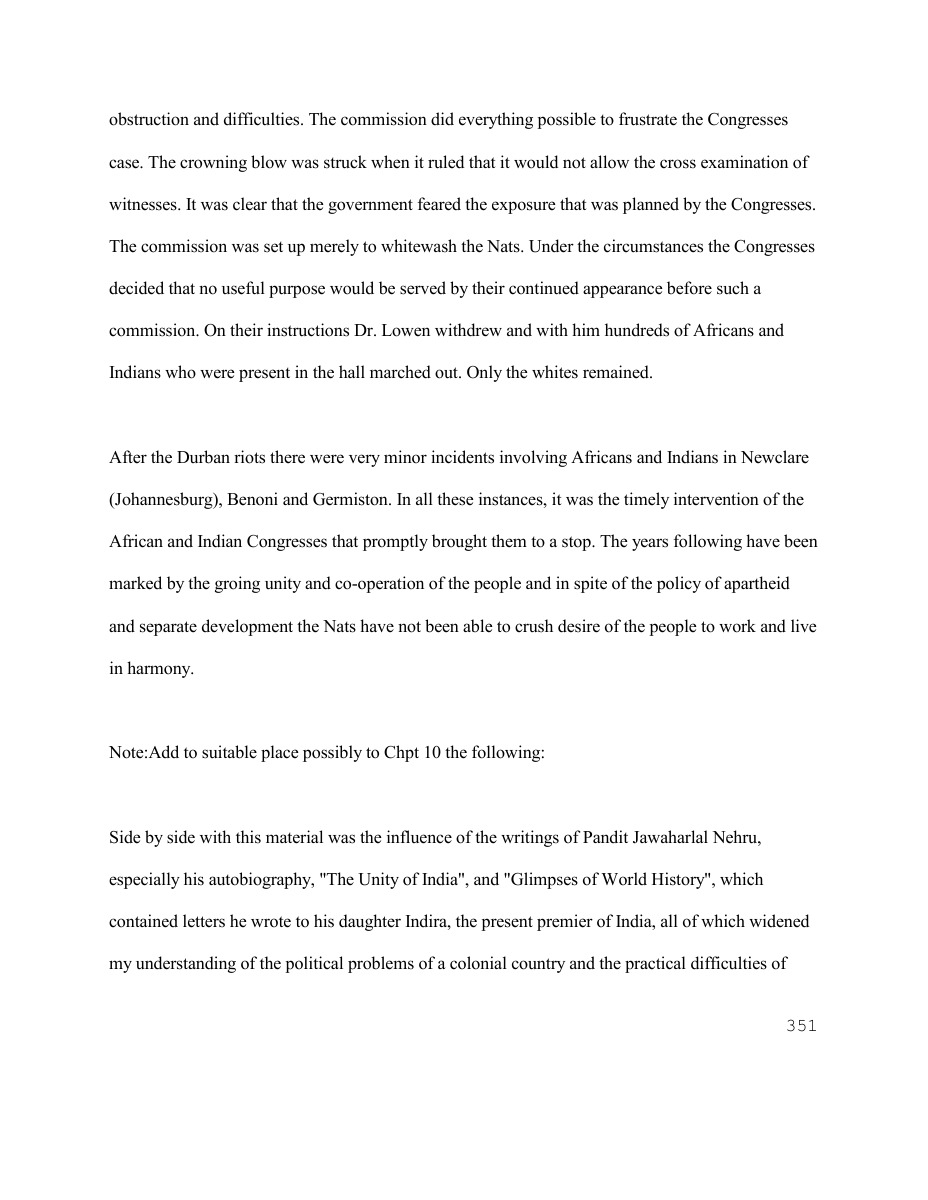 obstruction and difficulties. The commission did everything possible to frustrate the Congresses case. The crowning blow was struck when it ruled that it would not allow the cross examination of witnesses. It was clear that the government feared the exposure that was planned by the Congresses. The commission was set up merely to whitewash the Nats. Under the circumstances the Congresses decided that no useful purpose would be served by their continued appearance before such a commission. On their instructions Dr. Lowen withdrew and with him hundreds of Africans and Indians who were present in the hall marched out. Only the whites remained.

After the Durban riots there were very minor incidents involving Africans and Indians in Newclare (Johannesburg), Benoni and Germiston. In all these instances, it was the timely intervention of the African and Indian Congresses that promptly brought them to a stop. The years following have been marked by the groing unity and co-operation of the people and in spite of the policy of apartheid and separate development the Nats have not been able to crush desire of the people to work and live in harmony.

Note:Add to suitable place possibly to Chpt 10 the following:

Side by side with this material was the influence of the writings of Pandit Jawaharlal Nehru, especially his autobiography, "The Unity of India", and "Glimpses of World History", which contained letters he wrote to his daughter Indira, the present premier of India, all of which widened my understanding of the political problems of a colonial country and the practical difficulties of

351